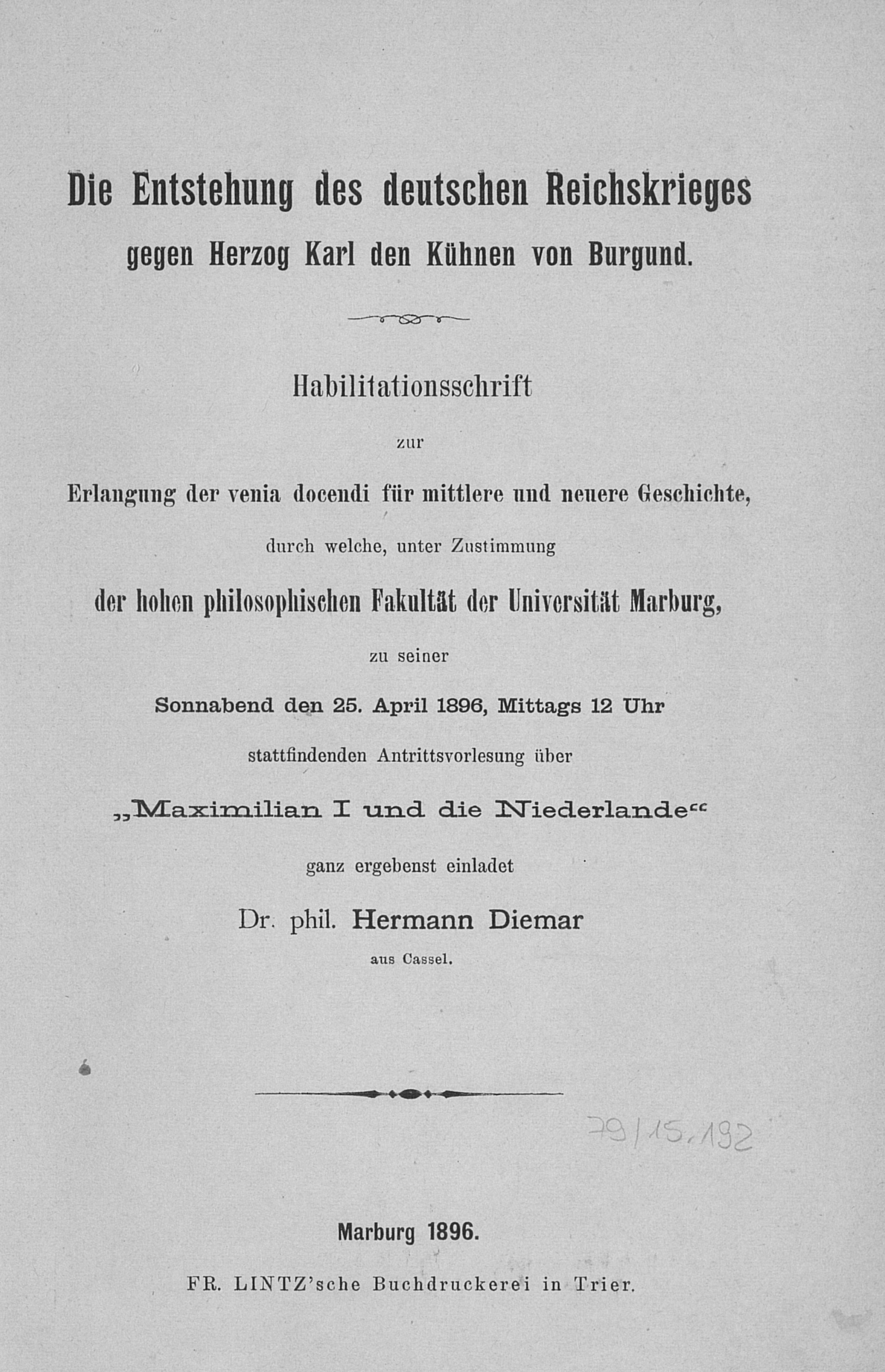 Die Entstehung des deutschen Reichskrieges gegen Herzog Karl den Kühnen von Burgund.

Habilitationsschrift

zur

Erlangung der venia docendi für mittlere und neuere Geschichte,

durch welche, unter Zustimmung

der hohen philosophischen Fakultät der Universität Marburg,

zu seiner

Sonnabend den 25. April 1896, Mittags 12 Uhr

stattfindenden Antrittsvorlesung über

„Maximilian I und die Niederlande“

ganz ergebenst einladet

Dr. phil. Hermann Diemar

aus Cassel.

79/15.192

Marburg 1896.

FR. LINTZ'sche Buchdruckerei in Trier.